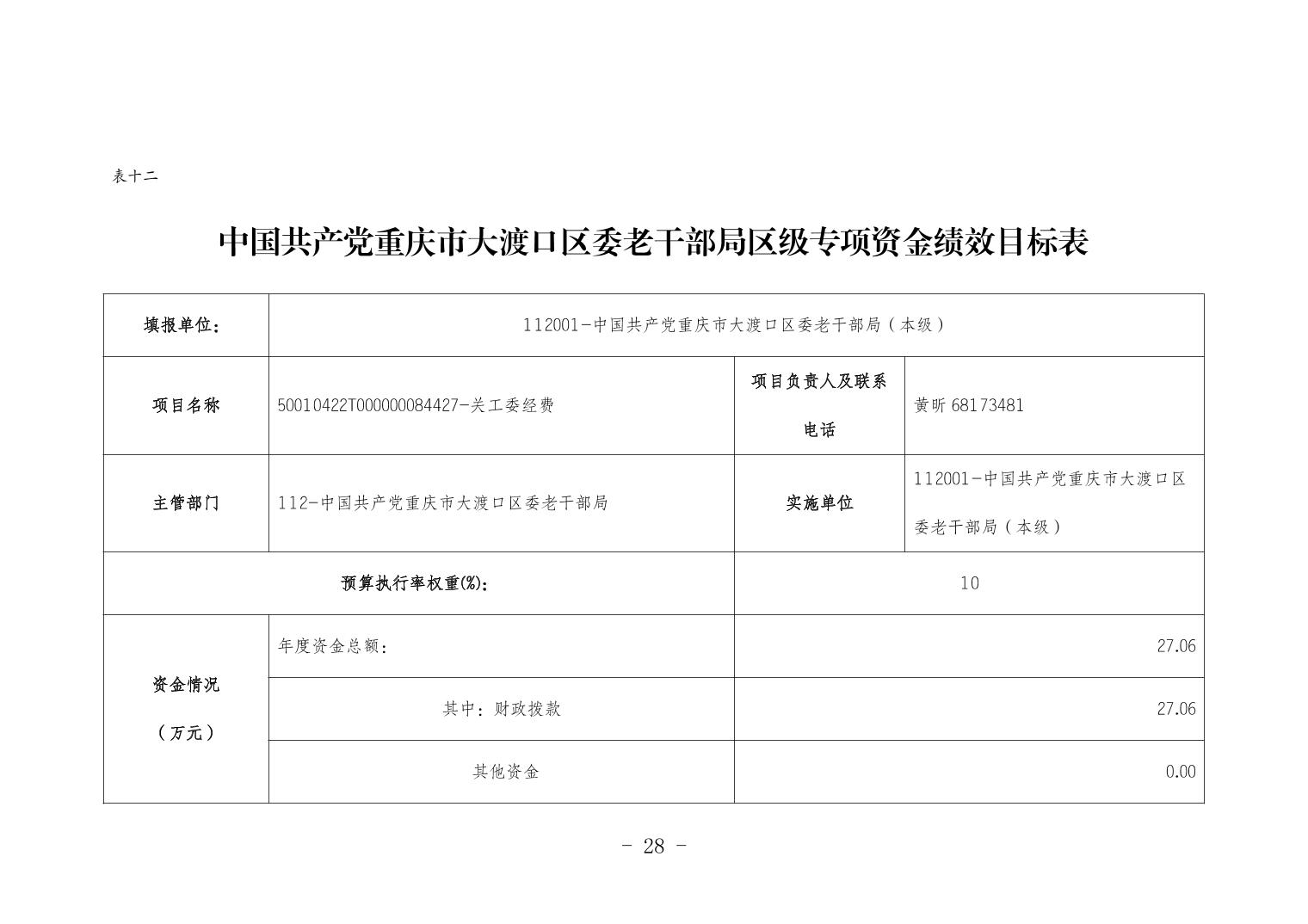 表十二

中国共产党重庆市大渡口区委老干部局区级专项资金绩效目标表

| 填报单位: | 112001-中国共产党重庆市大渡口区委老干部局（本级） | | |
|---|---|---|---|
| 项目名称 | 50010422T000000084427-关工委经费 | 项目负责人及联系电话 | 黄昕 68173481 |
| 主管部门 | 112-中国共产党重庆市大渡口区委老干部局 | 实施单位 | 112001-中国共产党重庆市大渡口区委老干部局（本级） |
| 预算执行率权重(%): | | 10 | |
| 资金情况（万元） | 年度资金总额: | 27.06 | |
| | 其中：财政拨款 | 27.06 | |
| | 其他资金 | 0.00 | |

- 28 -